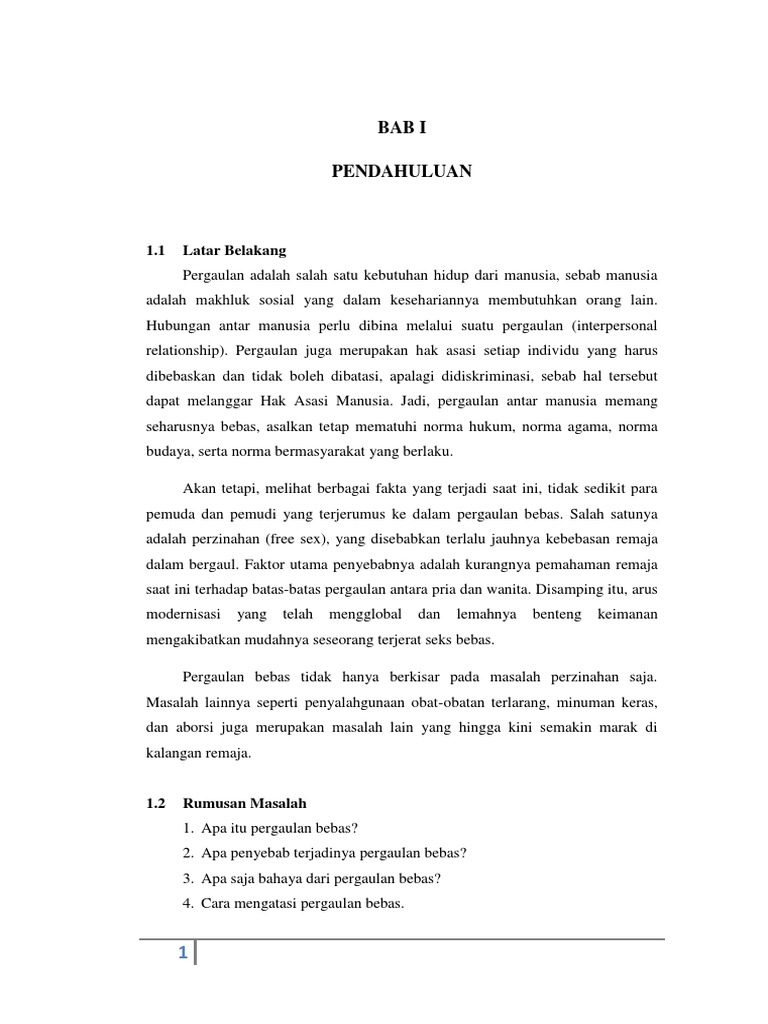 BAB I

PENDAHULUAN

1.1 Latar Belakang

Pergaulan adalah salah satu kebutuhan hidup dari manusia, sebab manusia adalah makhluk sosial yang dalam kesehariannya membutuhkan orang lain. Hubungan antar manusia perlu dibina melalui suatu pergaulan (interpersonal relationship). Pergaulan juga merupakan hak asasi setiap individu yang harus dibebaskan dan tidak boleh dibatasi, apalagi didiskriminasi, sebab hal tersebut dapat melanggar Hak Asasi Manusia. Jadi, pergaulan antar manusia memang seharusnya bebas, asalkan tetap mematuhi norma hukum, norma agama, norma budaya, serta norma bermasyarakat yang berlaku.

Akan tetapi, melihat berbagai fakta yang terjadi saat ini, tidak sedikit para pemuda dan pemudi yang terjerumus ke dalam pergaulan bebas. Salah satunya adalah perzinahan (free sex), yang disebabkan terlalu jauhnya kebebasan remaja dalam bergaul. Faktor utama penyebabnya adalah kurangnya pemahaman remaja saat ini terhadap batas-batas pergaulan antara pria dan wanita. Disamping itu, arus modernisasi yang telah mengglobal dan lemahnya benteng keimanan mengakibatkan mudahnya seseorang terjerat seks bebas.

Pergaulan bebas tidak hanya berkisar pada masalah perzinahan saja. Masalah lainnya seperti penyalahgunaan obat-obatan terlarang, minuman keras, dan aborsi juga merupakan masalah lain yang hingga kini semakin marak di kalangan remaja.

1.2 Rumusan Masalah
1. Apa itu pergaulan bebas?
2. Apa penyebab terjadinya pergaulan bebas?
3. Apa saja bahaya dari pergaulan bebas?
4. Cara mengatasi pergaulan bebas.

1